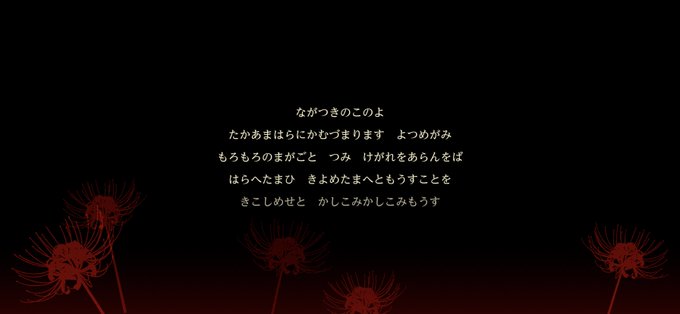 ながつきのこのよ
たかあまはらにかむづまります　よつめがみ
もろもろのまがごと　つみ　けがれをあらんをば
はらへたまひ　きよめたまへともうすことを
きこしめせと　かしこみかしこみもうす